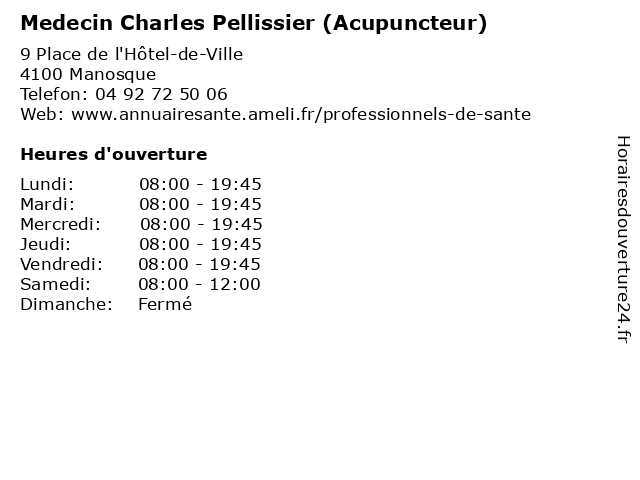 Medecin Charles Pellissier (Acupuncteur)

9 Place de l'Hôtel-de-Ville
4100 Manosque
Telefon: 04 92 72 50 06
Web: www.annuairesante.ameli.fr/professionnels-de-sante

Heures d'ouverture

Lundi: 08:00 - 19:45
Mardi: 08:00 - 19:45
Mercredi: 08:00 - 19:45
Jeudi: 08:00 - 19:45
Vendredi: 08:00 - 19:45
Samedi: 08:00 - 12:00
Dimanche: Fermé

Horairesdouverture24.fr